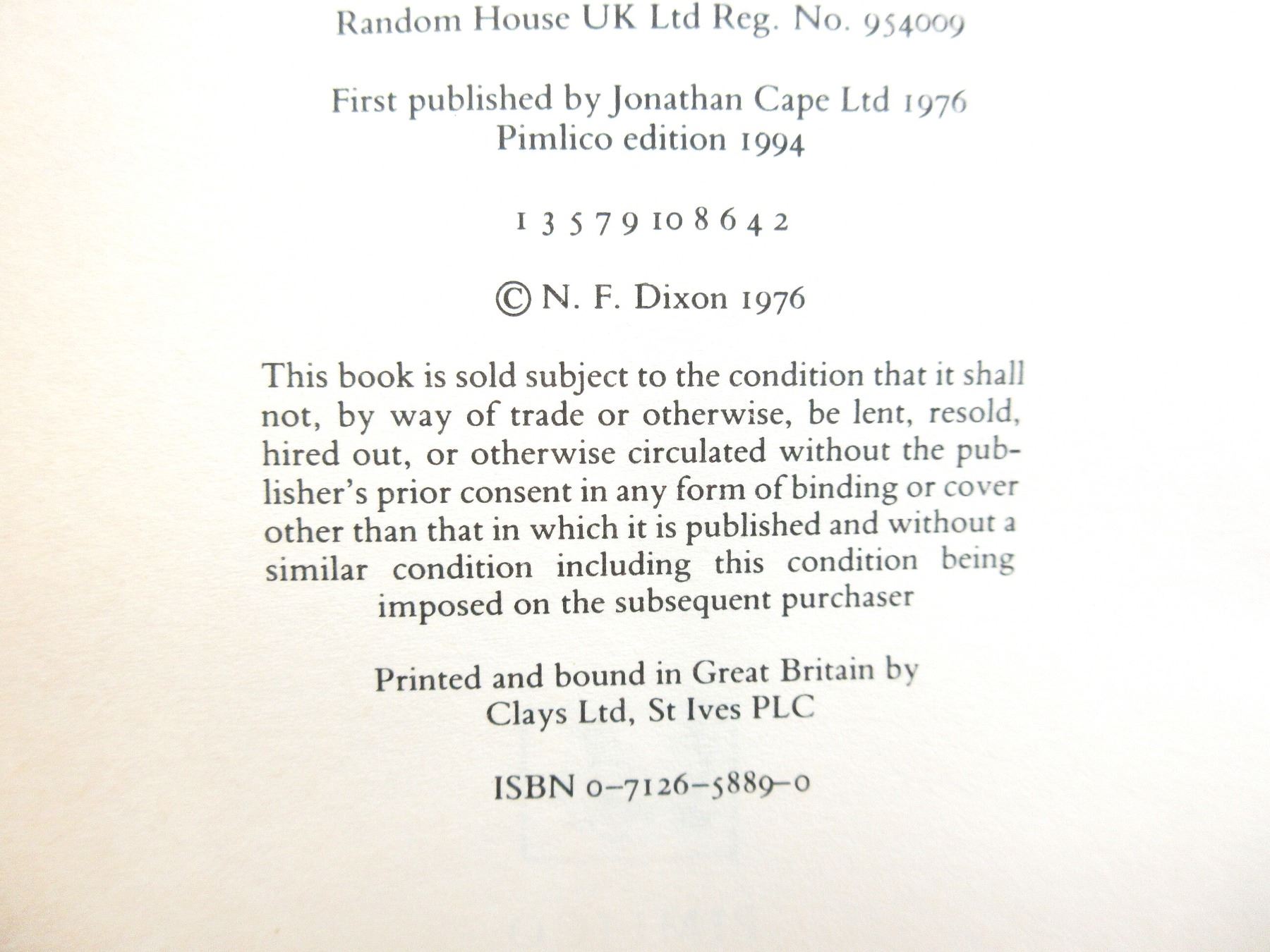 Random House UK Ltd Reg. No. 954009

First published by Jonathan Cape Ltd 1976
Pimlico edition 1994

1 3 5 7 9 10 8 6 4 2

© N. F. Dixon 1976

This book is sold subject to the condition that it shall not, by way of trade or otherwise, be lent, resold, hired out, or otherwise circulated without the publisher's prior consent in any form of binding or cover other than that in which it is published and without a similar condition including this condition being imposed on the subsequent purchaser

Printed and bound in Great Britain by
Clays Ltd, St Ives PLC

ISBN 0-7126-5889-0